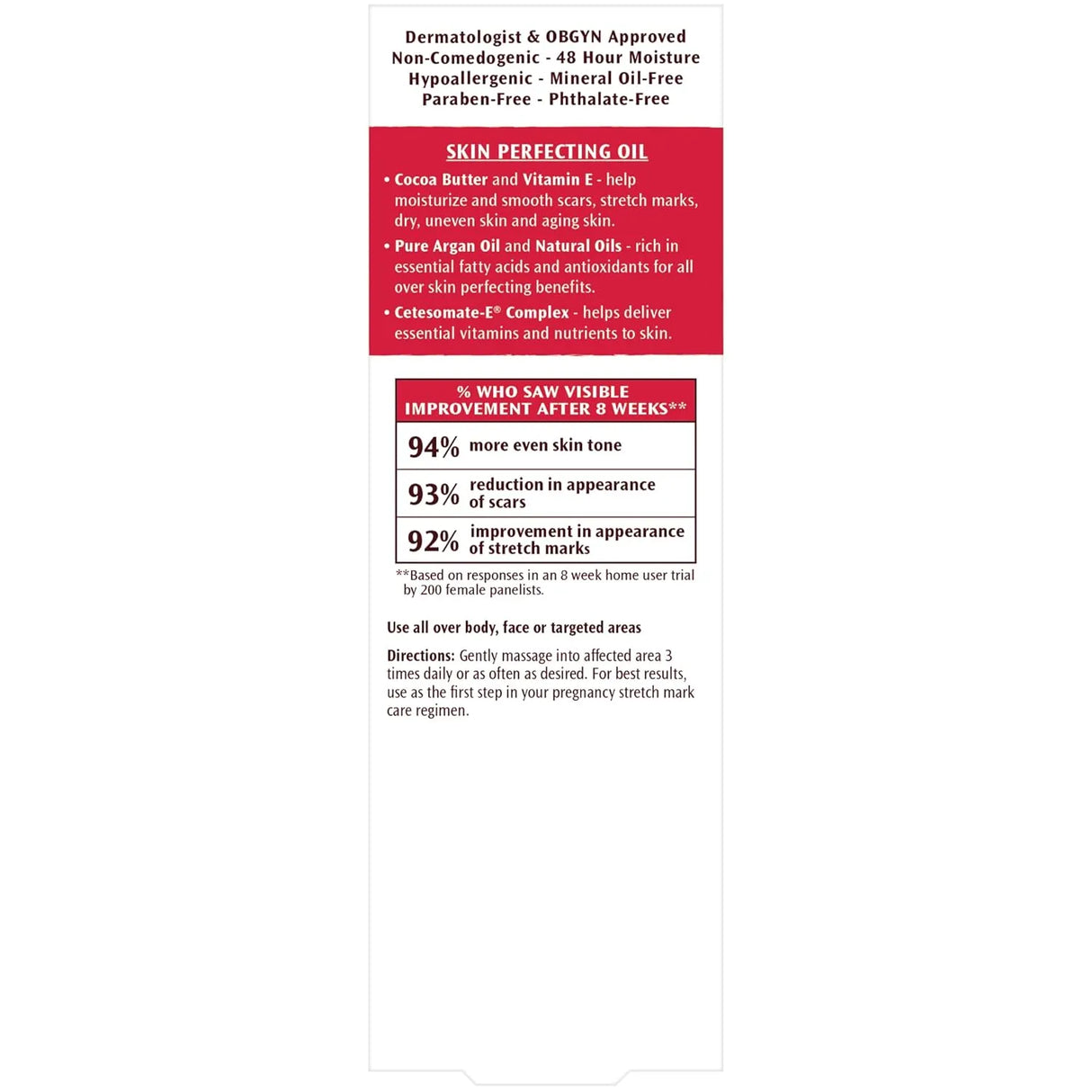 Dermatologist & OBGYN Approved
Non-Comedogenic - 48 Hour Moisture
Hypoallergenic - Mineral Oil-Free
Paraben-Free - Phthalate-Free

SKIN PERFECTING OIL

• Cocoa Butter and Vitamin E - help moisturize and smooth scars, stretch marks, dry, uneven skin and aging skin.

• Pure Argan Oil and Natural Oils - rich in essential fatty acids and antioxidants for all over skin perfecting benefits.

• Cetesomate-E® Complex - helps deliver essential vitamins and nutrients to skin.

| % WHO SAW VISIBLE IMPROVEMENT AFTER 8 WEEKS** | |
|---|---|
| 94% | more even skin tone |
| 93% | reduction in appearance of scars |
| 92% | improvement in appearance of stretch marks |

**Based on responses in an 8 week home user trial by 200 female panelists.

Use all over body, face or targeted areas

Directions: Gently massage into affected area 3 times daily or as often as desired. For best results, use as the first step in your pregnancy stretch mark care regimen.